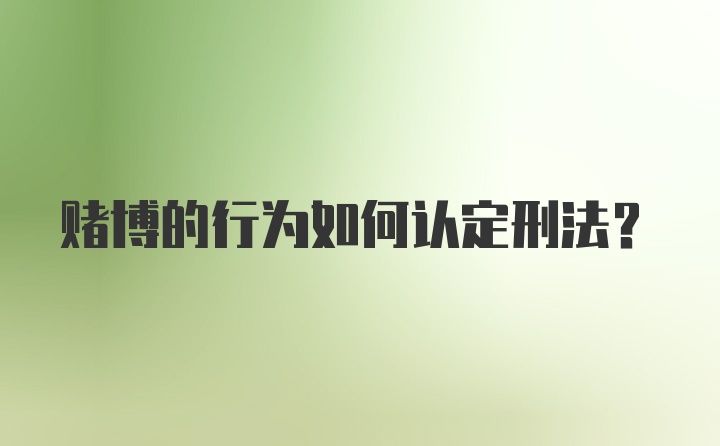 赌博的行为如何认定刑法？